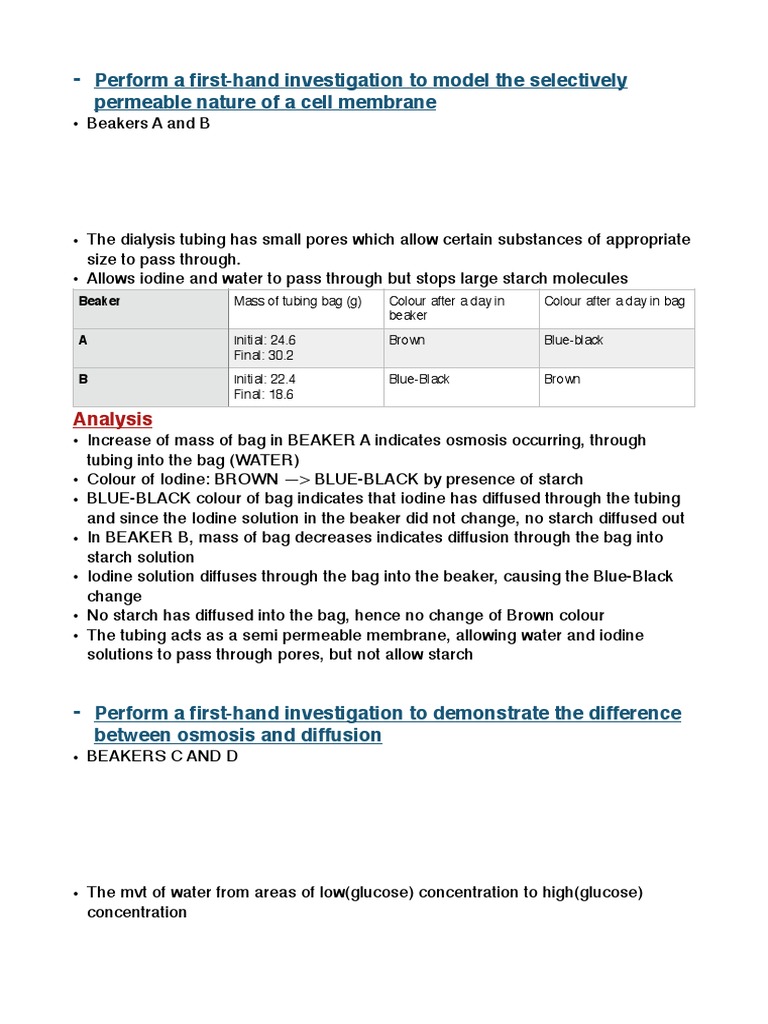 - Perform a first-hand investigation to model the selectively permeable nature of a cell membrane

• Beakers A and B

• The dialysis tubing has small pores which allow certain substances of appropriate size to pass through.
• Allows iodine and water to pass through but stops large starch molecules

| Beaker | Mass of tubing bag (g) | Colour after a day in beaker | Colour after a day in bag |
|---|---|---|---|
| A | Initial: 24.6 Final: 30.2 | Brown | Blue-black |
| B | Initial: 22.4 Final: 18.6 | Blue-Black | Brown |

Analysis

• Increase of mass of bag in BEAKER A indicates osmosis occurring, through tubing into the bag (WATER)
• Colour of Iodine: BROWN —> BLUE-BLACK by presence of starch
• BLUE-BLACK colour of bag indicates that iodine has diffused through the tubing and since the Iodine solution in the beaker did not change, no starch diffused out
• In BEAKER B, mass of bag decreases indicates diffusion through the bag into starch solution
• Iodine solution diffuses through the bag into the beaker, causing the Blue-Black change
• No starch has diffused into the bag, hence no change of Brown colour
• The tubing acts as a semi permeable membrane, allowing water and iodine solutions to pass through pores, but not allow starch

- Perform a first-hand investigation to demonstrate the difference between osmosis and diffusion

• BEAKERS C AND D

• The mvt of water from areas of low(glucose) concentration to high(glucose) concentration